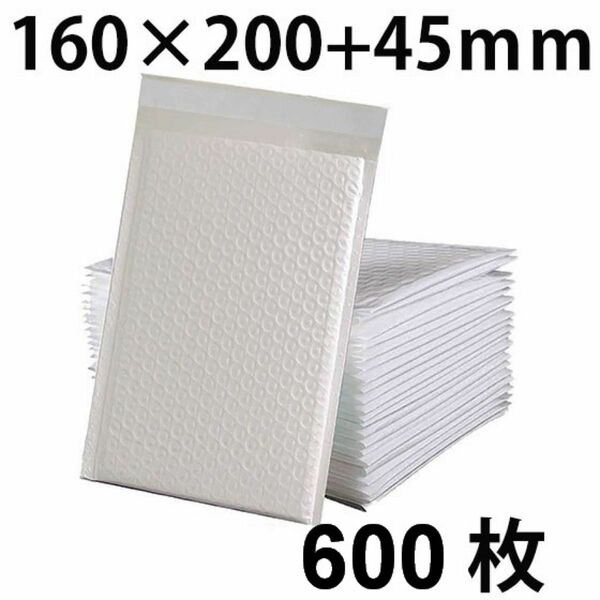 160×200+45mm

600 枚